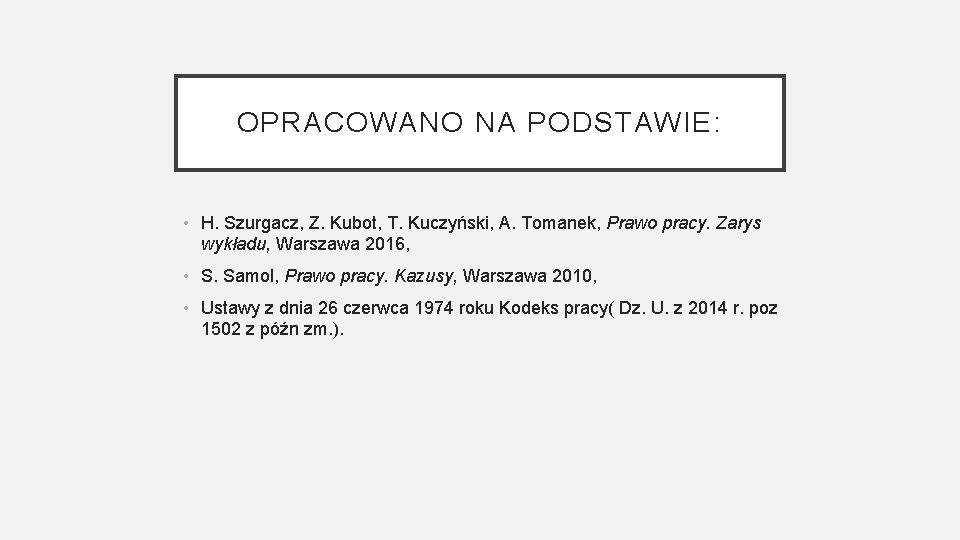 OPRACOWANO NA PODSTAWIE:

• H. Szurgacz, Z. Kubot, T. Kuczyński, A. Tomanek, Prawo pracy. Zarys wykładu, Warszawa 2016,

• S. Samol, Prawo pracy. Kazusy, Warszawa 2010,

• Ustawy z dnia 26 czerwca 1974 roku Kodeks pracy( Dz. U. z 2014 r. poz 1502 z późn zm.).